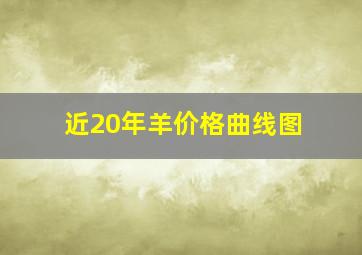 近20年羊价格曲线图